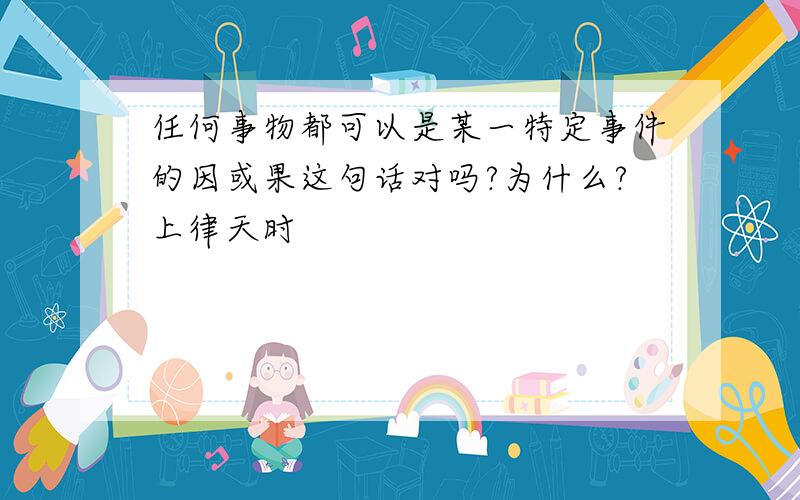 任何事物都可以是某一特定事件的因或果这句话对吗?为什么?上律天时